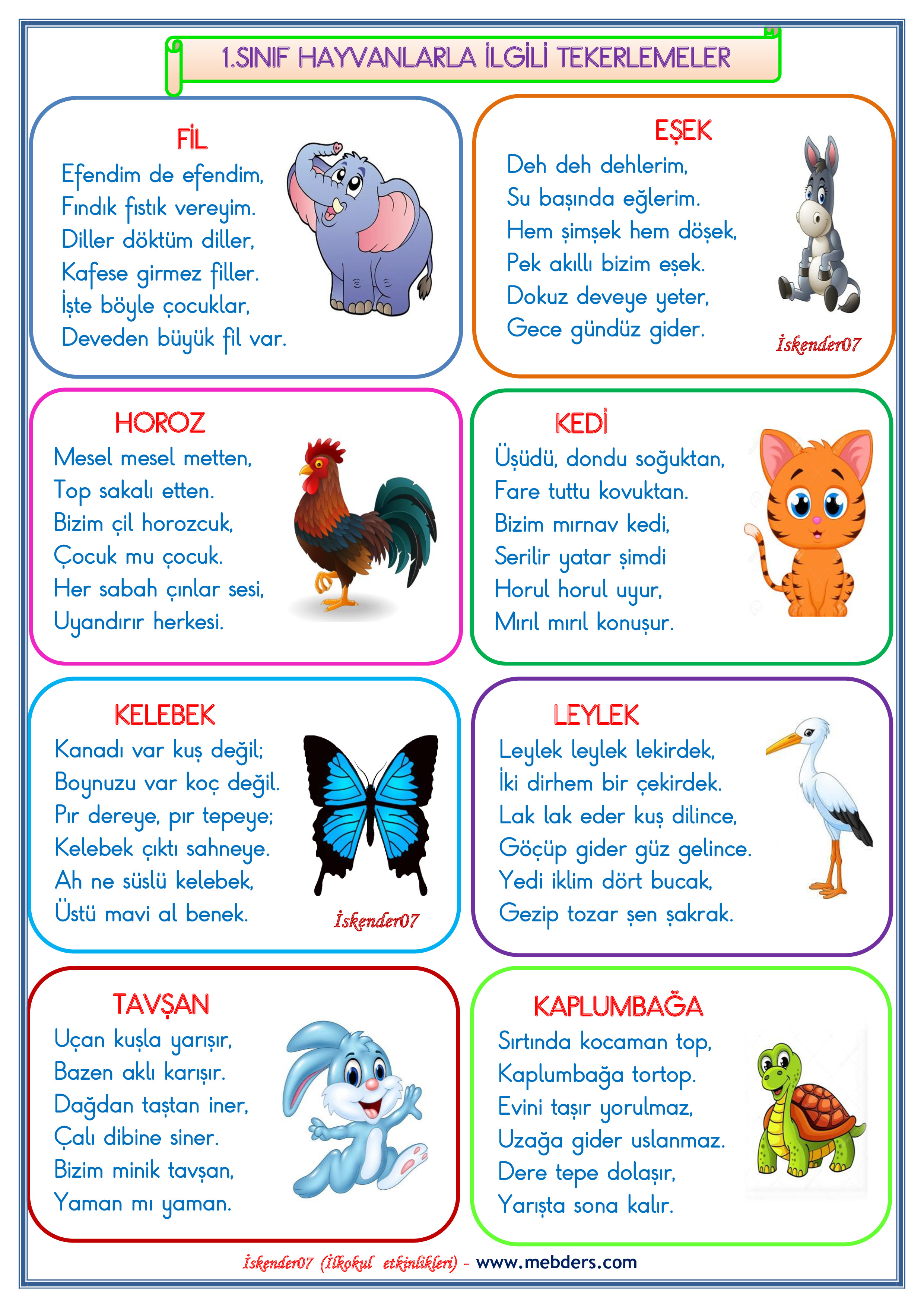 1.SINIF HAYVANLARLA İLGİLİ TEKERLEMELER

FİL
Efendim de efendim,
Fındık fıstık vereyim.
Diller döktüm diller,
Kafese girmez filler.
İşte böyle çocuklar,
Deveden büyük fil var.

EŞEK
Deh deh dehlerim,
Su başında eğlerim.
Hem şimşek hem döşek,
Pek akıllı bizim eşek.
Dokuz deveye yeter,
Gece gündüz gider.

İskender07

HOROZ
Mesel mesel metten,
Top sakalı etten.
Bizim çil horozcuk,
Çocuk mu çocuk.
Her sabah çınlar sesi,
Uyandırır herkesi.

KEDİ
Üşüdü, dondu soğuktan,
Fare tuttu kovuktan.
Bizim mırnav kedi,
Serilir yatar şimdi
Horul horul uyur,
Mırıl mırıl konuşur.

KELEBEK
Kanadı var kuş değil;
Boynuzu var koç değil.
Pır dereye, pır tepeye;
Kelebek çıktı sahneye.
Ah ne süslü kelebek,
Üstü mavi al benek.

İskender07

LEYLEK
Leylek leylek lekirdek,
İki dirhem bir çekirdek.
Lak lak eder kuş dilince,
Göçüp gider güz gelince.
Yedi iklim dört bucak,
Gezip tozar şen şakrak.

TAVŞAN
Uçan kuşla yarışır,
Bazen aklı karışır.
Dağdan taştan iner,
Çalı dibine siner.
Bizim minik tavşan,
Yaman mı yaman.

KAPLUMBAĞA
Sırtında kocaman top,
Kaplumbağa tortop.
Evini taşır yorulmaz,
Uzağa gider uslanmaz.
Dere tepe dolaşır,
Yarışta sona kalır.

İskender07 (İlkokul etkinlikleri) - www.mebders.com